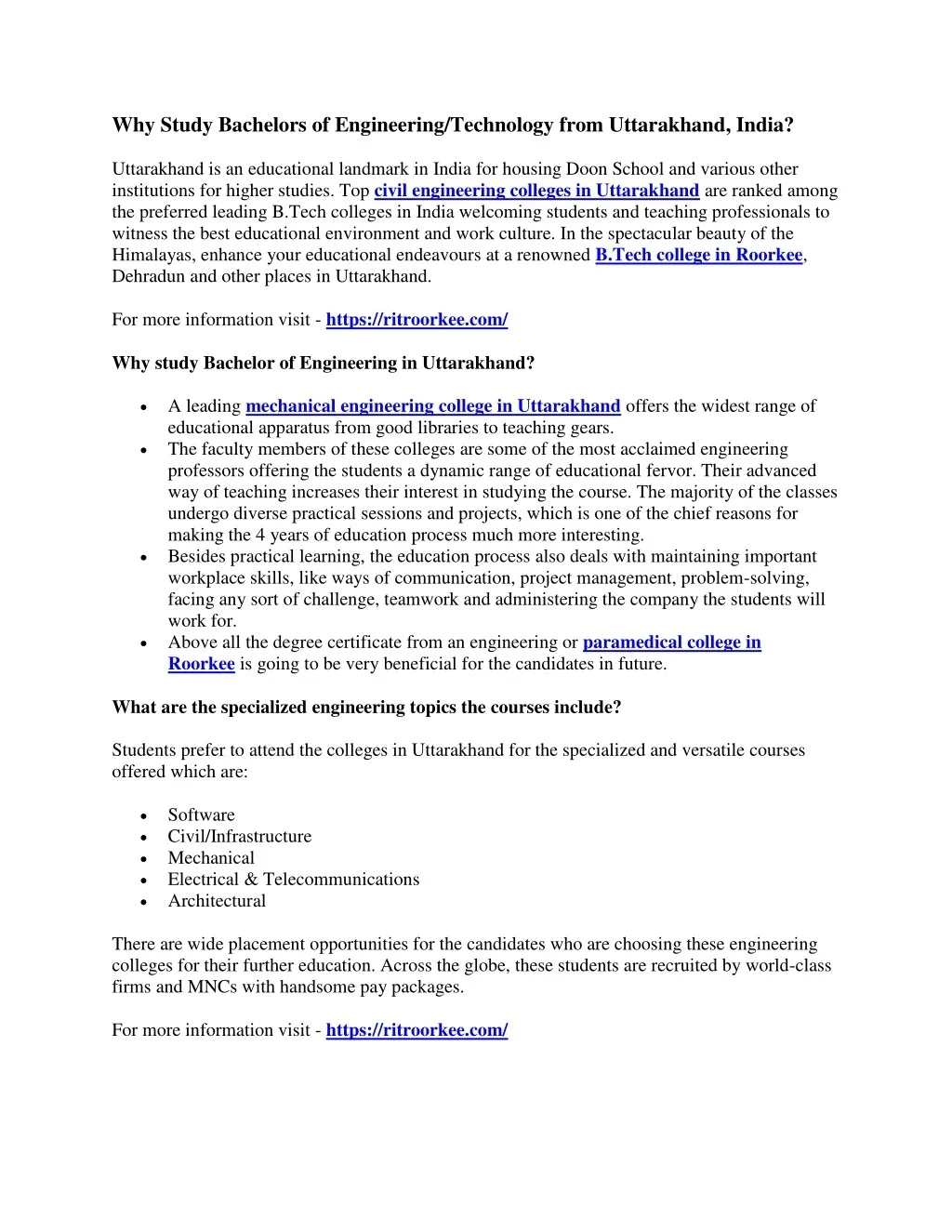 Why Study Bachelors of Engineering/Technology from Uttarakhand, India?

Uttarakhand is an educational landmark in India for housing Doon School and various other institutions for higher studies. Top civil engineering colleges in Uttarakhand are ranked among the preferred leading B.Tech colleges in India welcoming students and teaching professionals to witness the best educational environment and work culture. In the spectacular beauty of the Himalayas, enhance your educational endeavours at a renowned B.Tech college in Roorkee, Dehradun and other places in Uttarakhand.

For more information visit - https://ritroorkee.com/

Why study Bachelor of Engineering in Uttarakhand?

• A leading mechanical engineering college in Uttarakhand offers the widest range of educational apparatus from good libraries to teaching gears.
• The faculty members of these colleges are some of the most acclaimed engineering professors offering the students a dynamic range of educational fervor. Their advanced way of teaching increases their interest in studying the course. The majority of the classes undergo diverse practical sessions and projects, which is one of the chief reasons for making the 4 years of education process much more interesting.
• Besides practical learning, the education process also deals with maintaining important workplace skills, like ways of communication, project management, problem-solving, facing any sort of challenge, teamwork and administering the company the students will work for.
• Above all the degree certificate from an engineering or paramedical college in Roorkee is going to be very beneficial for the candidates in future.

What are the specialized engineering topics the courses include?

Students prefer to attend the colleges in Uttarakhand for the specialized and versatile courses offered which are:

• Software
• Civil/Infrastructure
• Mechanical
• Electrical & Telecommunications
• Architectural

There are wide placement opportunities for the candidates who are choosing these engineering colleges for their further education. Across the globe, these students are recruited by world-class firms and MNCs with handsome pay packages.

For more information visit - https://ritroorkee.com/